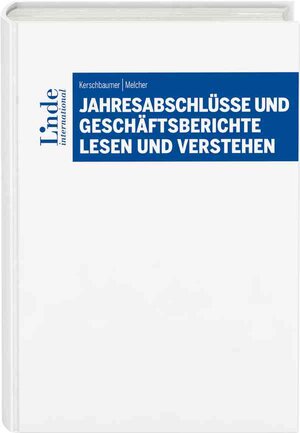 Linde
international

Kerschbaumer | Melcher

JAHRESABSCHLÜSSE UND GESCHÄFTSBERICHTE LESEN UND VERSTEHEN